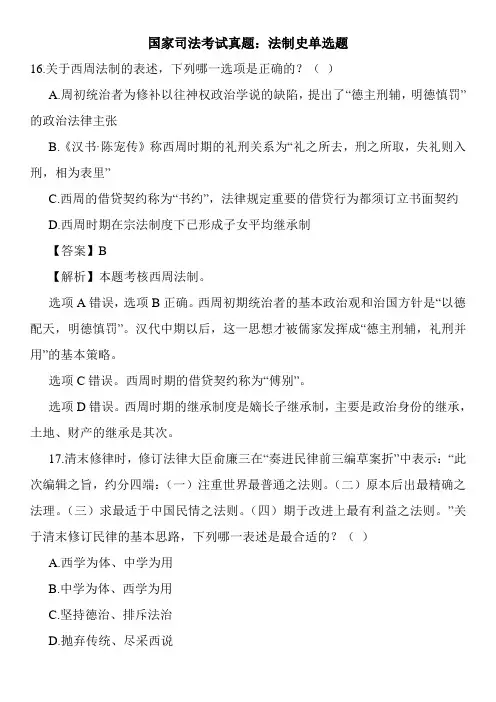 国家司法考试真题：法制史单选题

16.关于西周法制的表述，下列哪一选项是正确的？（ ）

A.周初统治者为修补以往神权政治学说的缺陷，提出了“德主刑辅，明德慎罚”的政治法律主张

B.《汉书·陈宠传》称西周时期的礼刑关系为“礼之所去，刑之所取，失礼则入刑，相为表里”

C.西周的借贷契约称为“书约”，法律规定重要的借贷行为都须订立书面契约

D.西周时期在宗法制度下已形成子女平均继承制

【答案】B

【解析】本题考核西周法制。

选项 A 错误，选项 B 正确。西周初期统治者的基本政治观和治国方针是“以德配天，明德慎罚”。汉代中期以后，这一思想才被儒家发挥成“德主刑辅，礼刑并用”的基本策略。

选项 C 错误。西周时期的借贷契约称为“傅别”。

选项 D 错误。西周时期的继承制度是嫡长子继承制，主要是政治身份的继承，土地、财产的继承是其次。

17.清末修律时，修订法律大臣俞廉三在“奏进民律前三编草案折”中表示：“此次编辑之旨，约分四端：（一）注重世界最普通之法则。（二）原本后出最精确之法理。（三）求最适于中国民情之法则。（四）期于改进上最有利益之法则。”关于清末修订民律的基本思路，下列哪一表述是最合适的？（ ）

A.西学为体、中学为用

B.中学为体、西学为用

C.坚持德治、排斥法治

D.抛弃传统、尽采西说